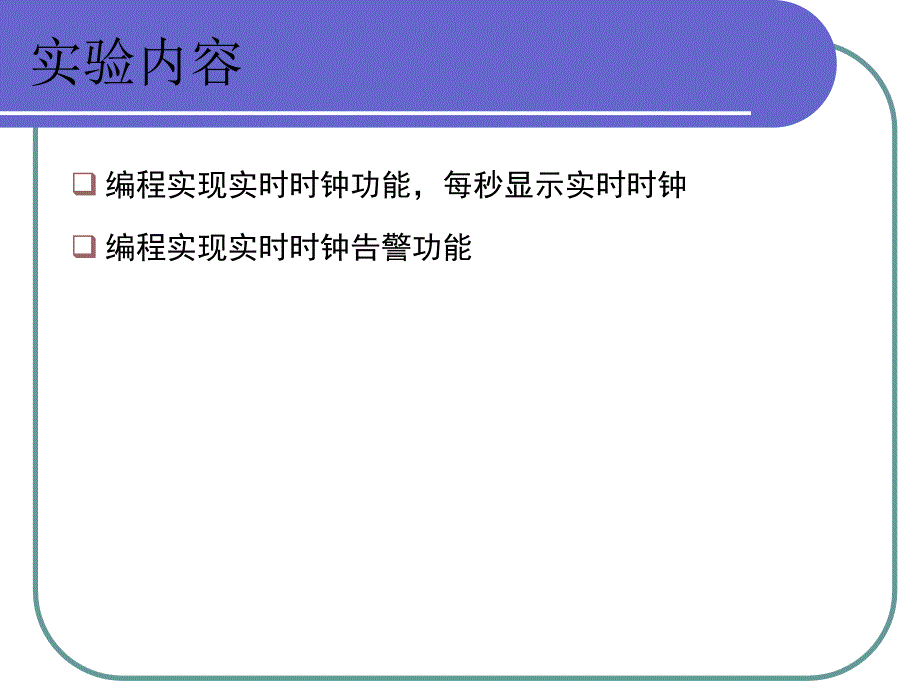 实验内容

❑ 编程实现实时时钟功能，每秒显示实时时钟

❑ 编程实现实时时钟告警功能